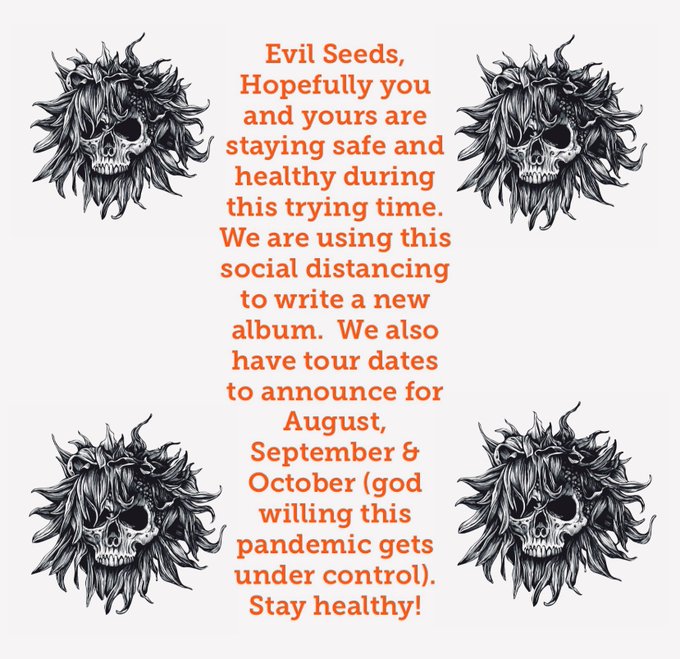 Evil Seeds,
Hopefully you and yours are staying safe and healthy during this trying time. We are using this social distancing to write a new album. We also have tour dates to announce for August, September & October (god willing this pandemic gets under control). Stay healthy!